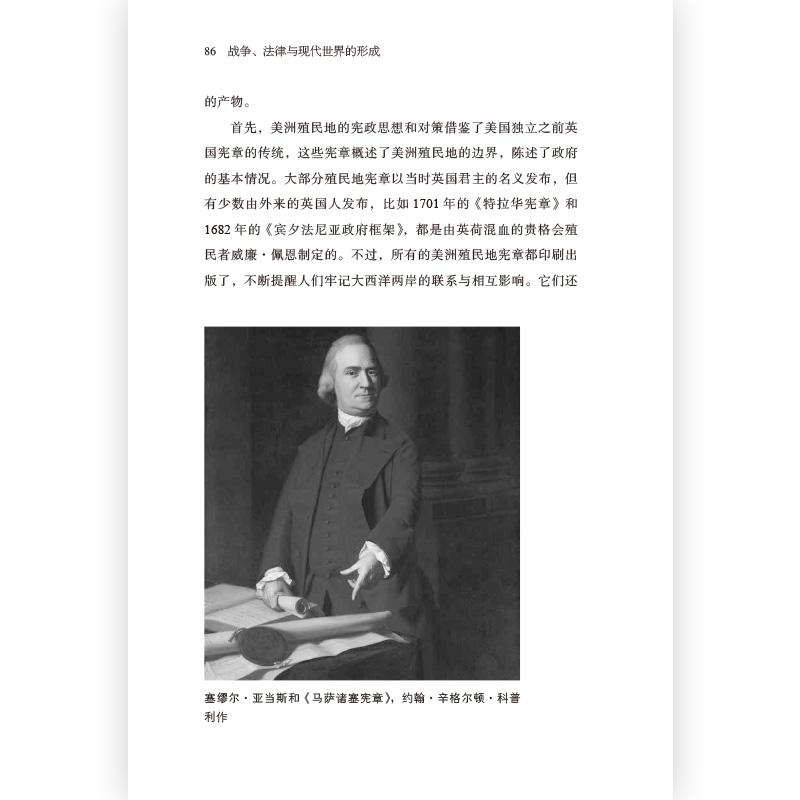 86 战争、法律与现代世界的形成

的产物。

首先，美洲殖民地的宪政思想和对策借鉴了美国独立之前英国宪章的传统，这些宪章概述了美洲殖民地的边界，陈述了政府的基本情况。大部分殖民地宪章以当时英国君主的名义发布，但有少数由外来的英国人发布，比如1701年的《特拉华宪章》和1682年的《宾夕法尼亚政府框架》，都是由英荷混血的贵格会殖民者威廉·佩恩制定的。不过，所有的美洲殖民地宪章都印刷出版了，不断提醒人们牢记大西洋两岸的联系与相互影响。它们还

塞缪尔·亚当斯和《马萨诸塞宪章》，约翰·辛格尔顿·科普利作